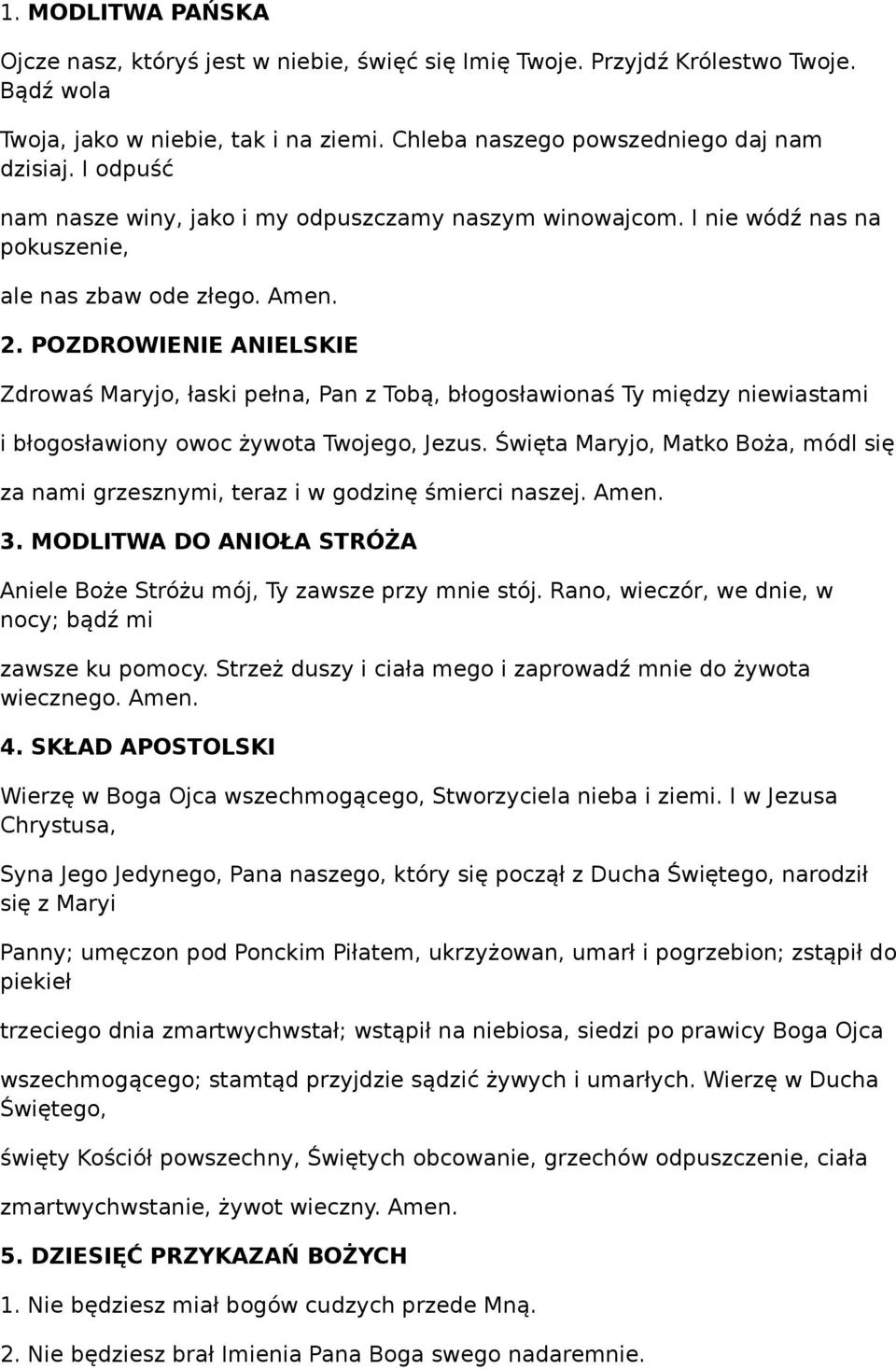 1. MODLITWA PAŃSKA

Ojcze nasz, któryś jest w niebie, święć się Imię Twoje. Przyjdź Królestwo Twoje. Bądź wola

Twoja, jako w niebie, tak i na ziemi. Chleba naszego powszedniego daj nam dzisiaj. I odpuść

nam nasze winy, jako i my odpuszczamy naszym winowajcom. I nie wódź nas na pokuszenie,

ale nas zbaw ode złego. Amen.

2. POZDROWIENIE ANIELSKIE

Zdrowaś Maryjo, łaski pełna, Pan z Tobą, błogosławionaś Ty między niewiastami

i błogosławiony owoc żywota Twojego, Jezus. Święta Maryjo, Matko Boża, módl się

za nami grzesznymi, teraz i w godzinę śmierci naszej. Amen.

3. MODLITWA DO ANIOŁA STRÓŻA

Aniele Boże Stróżu mój, Ty zawsze przy mnie stój. Rano, wieczór, we dnie, w nocy; bądź mi

zawsze ku pomocy. Strzeż duszy i ciała mego i zaprowadź mnie do żywota wiecznego. Amen.

4. SKŁAD APOSTOLSKI

Wierzę w Boga Ojca wszechmogącego, Stworzyciela nieba i ziemi. I w Jezusa Chrystusa,

Syna Jego Jedynego, Pana naszego, który się począł z Ducha Świętego, narodził się z Maryi

Panny; umęczon pod Ponckim Piłatem, ukrzyżowan, umarł i pogrzebion; zstąpił do piekieł

trzeciego dnia zmartwychwstał; wstąpił na niebiosa, siedzi po prawicy Boga Ojca

wszechmogącego; stamtąd przyjdzie sądzić żywych i umarłych. Wierzę w Ducha Świętego,

święty Kościół powszechny, Świętych obcowanie, grzechów odpuszczenie, ciała

zmartwychwstanie, żywot wieczny. Amen.

5. DZIESIĘĆ PRZYKAZAŃ BOŻYCH

1. Nie będziesz miał bogów cudzych przede Mną.

2. Nie będziesz brał Imienia Pana Boga swego nadaremnie.